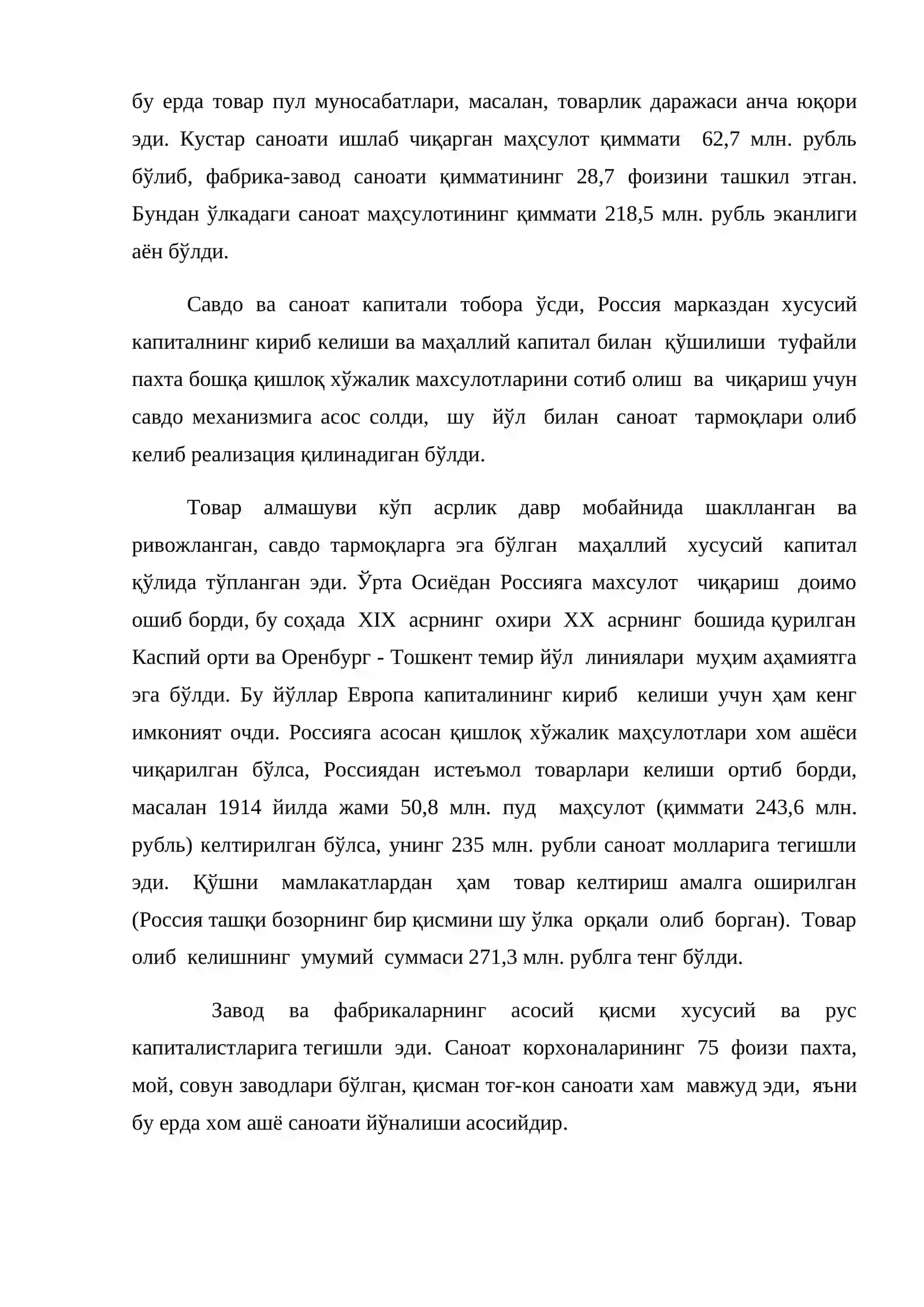 бу ерда товар пул муносабатлари, масалан, товарлик даражаси анча юқори эди. Кустар саноати ишлаб чиқарган маҳсулот қиммати 62,7 млн. рубль бўлиб, фабрика-завод саноати қимматининг 28,7 фоизини ташкил этган. Бундан ўлкадаги саноат маҳсулотининг қиммати 218,5 млн. рубль эканлиги аён бўлди.

Савдо ва саноат капитали тобора ўсди, Россия марказдан хусусий капиталнинг кириб келиши ва маҳаллий капитал билан қўшилиши туфайли пахта бошқа қишлоқ хўжалик махсулотларини сотиб олиш ва чиқариш учун савдо механизмига асос солди, шу йўл билан саноат тармоқлари олиб келиб реализация қилинадиган бўлди.

Товар алмашуви кўп асрлик давр мобайнида шаклланган ва ривожланган, савдо тармоқларга эга бўлган маҳаллий хусусий капитал қўлида тўпланган эди. Ўрта Осиёдан Россияга махсулот чиқариш доимо ошиб борди, бу соҳада XIX асрнинг охири XX асрнинг бошида қурилган Каспий орти ва Оренбург - Тошкент темир йўл линиялари муҳим аҳамиятга эга бўлди. Бу йўллар Европа капиталининг кириб келиши учун ҳам кенг имконият очди. Россияга асосан қишлоқ хўжалик маҳсулотлари хом ашёси чиқарилган бўлса, Россиядан истеъмол товарлари келиши ортиб борди, масалан 1914 йилда жами 50,8 млн. пуд маҳсулот (қиммати 243,6 млн. рубль) келтирилган бўлса, унинг 235 млн. рубли саноат молларига тегишли эди. Қўшни мамлакатлардан ҳам товар келтириш амалга оширилган (Россия ташқи бозорнинг бир қисмини шу ўлка орқали олиб борган). Товар олиб келишнинг умумий суммаси 271,3 млн. рублга тенг бўлди.

Завод ва фабрикаларнинг асосий қисми хусусий ва рус капиталистларига тегишли эди. Саноат корхоналарининг 75 фоизи пахта, мой, совун заводлари бўлган, қисман тоғ-кон саноати хам мавжуд эди, яъни бу ерда хом ашё саноати йўналиши асосийдир.